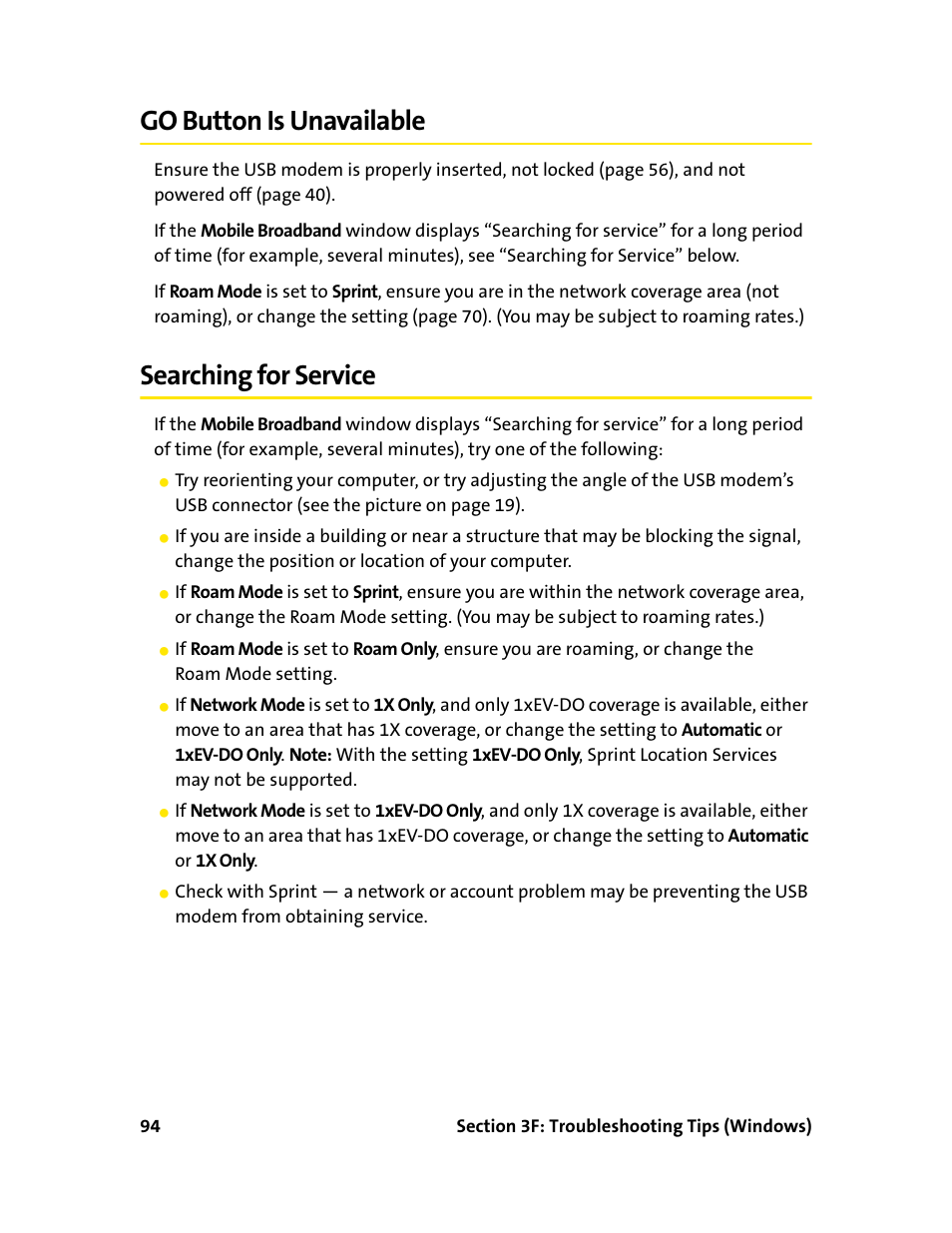 GO Button Is Unavailable

Ensure the USB modem is properly inserted, not locked (page 56), and not powered off (page 40).

If the Mobile Broadband window displays “Searching for service” for a long period of time (for example, several minutes), see “Searching for Service” below.

If Roam Mode is set to Sprint, ensure you are in the network coverage area (not roaming), or change the setting (page 70). (You may be subject to roaming rates.)

Searching for Service

If the Mobile Broadband window displays “Searching for service” for a long period of time (for example, several minutes), try one of the following:

● Try reorienting your computer, or try adjusting the angle of the USB modem’s USB connector (see the picture on page 19).

● If you are inside a building or near a structure that may be blocking the signal, change the position or location of your computer.

● If Roam Mode is set to Sprint, ensure you are within the network coverage area, or change the Roam Mode setting. (You may be subject to roaming rates.)

● If Roam Mode is set to Roam Only, ensure you are roaming, or change the Roam Mode setting.

● If Network Mode is set to 1X Only, and only 1xEV-DO coverage is available, either move to an area that has 1X coverage, or change the setting to Automatic or 1xEV-DO Only. Note: With the setting 1xEV-DO Only, Sprint Location Services may not be supported.

● If Network Mode is set to 1xEV-DO Only, and only 1X coverage is available, either move to an area that has 1xEV-DO coverage, or change the setting to Automatic or 1X Only.

● Check with Sprint — a network or account problem may be preventing the USB modem from obtaining service.

94 Section 3F: Troubleshooting Tips (Windows)